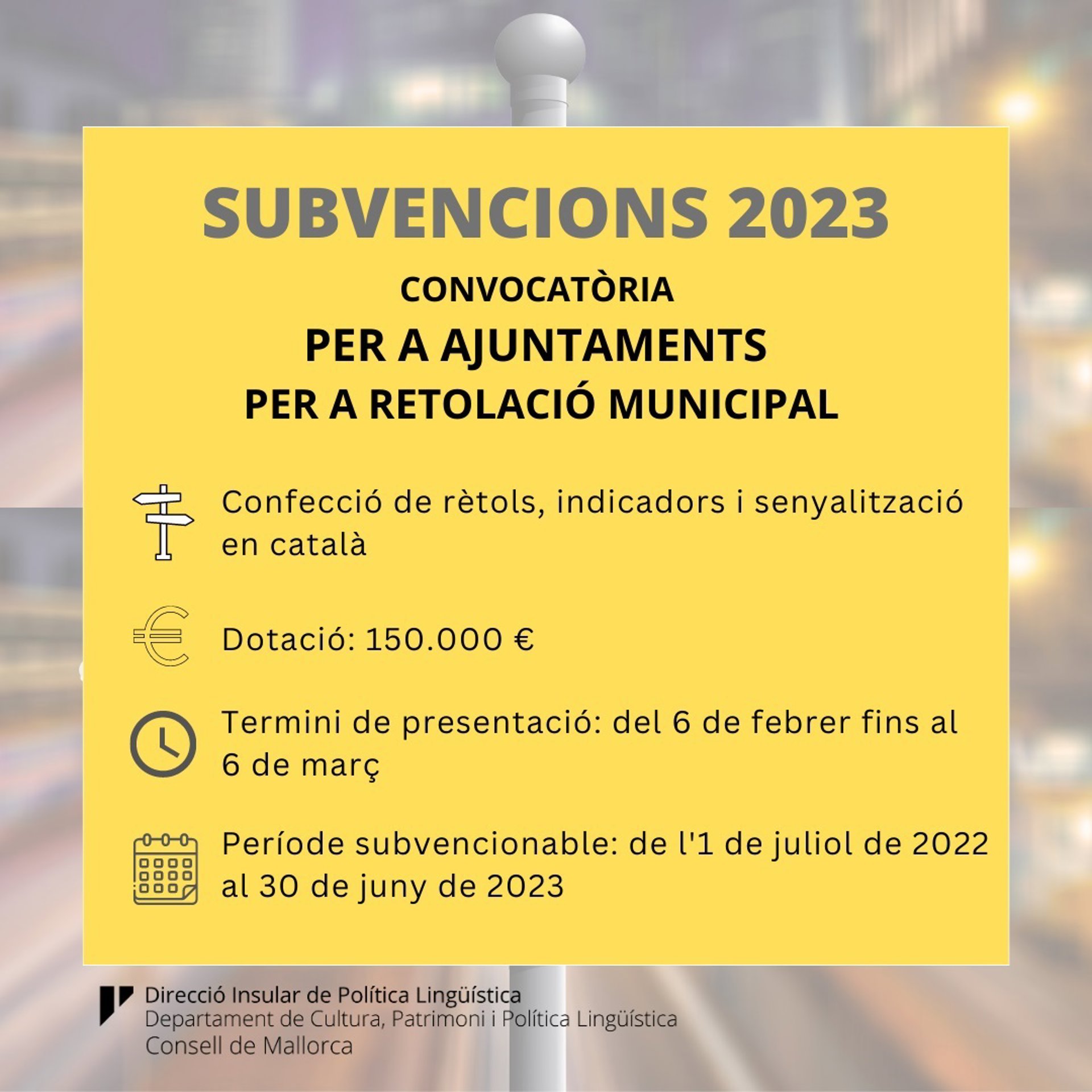 SUBVENCIONS 2023

CONVOCATÒRIA

PER A AJUNTAMENTS

PER A RETOLACIÓ MUNICIPAL

Confecció de rètols, indicadors i senyalització en català

Dotació: 150.000 €

Termini de presentació: del 6 de febrer fins al 6 de març

Període subvencionable: de l'1 de juliol de 2022 al 30 de juny de 2023

Direcció Insular de Política Lingüística
Departament de Cultura, Patrimoni i Política Lingüística
Consell de Mallorca